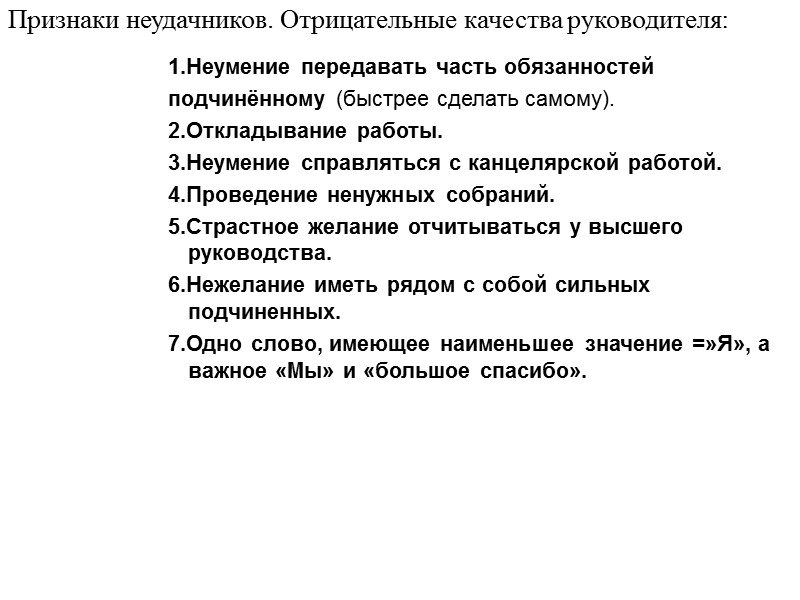 Признаки неудачников. Отрицательные качества руководителя:

1.Неумение передавать часть обязанностей подчинённому (быстрее сделать самому).

2.Откладывание работы.

3.Неумение справляться с канцелярской работой.

4.Проведение ненужных собраний.

5.Страстное желание отчитываться у высшего руководства.

6.Нежелание иметь рядом с собой сильных подчиненных.

7.Одно слово, имеющее наименьшее значение =»Я», а важное «Мы» и «большое спасибо».